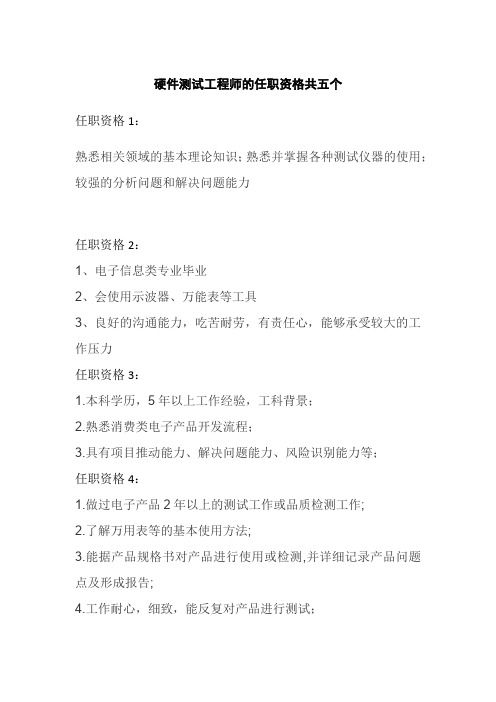 硬件测试工程师的任职资格共五个

任职资格 1：

熟悉相关领域的基本理论知识；熟悉并掌握各种测试仪器的使用；较强的分析问题和解决问题能力

任职资格 2：

1、电子信息类专业毕业

2、会使用示波器、万能表等工具

3、良好的沟通能力，吃苦耐劳，有责任心，能够承受较大的工作压力

任职资格 3：

1.本科学历，5 年以上工作经验，工科背景；

2.熟悉消费类电子产品开发流程；

3.具有项目推动能力、解决问题能力、风险识别能力等；

任职资格 4：

1.做过电子产品 2 年以上的测试工作或品质检测工作;

2.了解万用表等的基本使用方法;

3.能据产品规格书对产品进行使用或检测,并详细记录产品问题点及形成报告;

4.工作耐心，细致，能反复对产品进行测试；